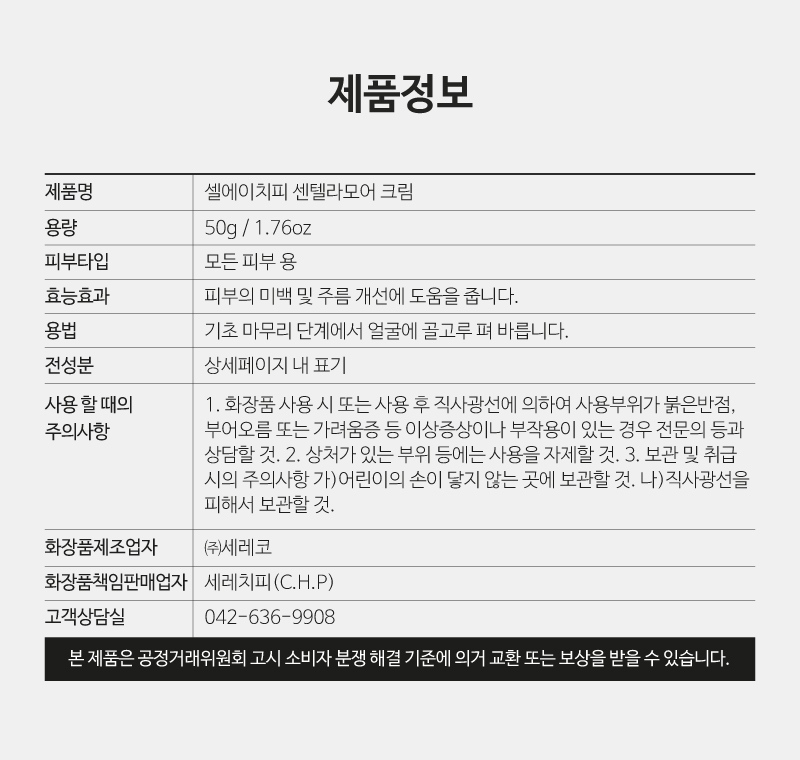 제품정보

| 제품명 | 셀에이치피 센텔라모어 크림 |
|---|---|
| 용량 | 50g / 1.76oz |
| 피부타입 | 모든 피부 용 |
| 효능효과 | 피부의 미백 및 주름 개선에 도움을 줍니다. |
| 용법 | 기초 마무리 단계에서 얼굴에 골고루 펴 바릅니다. |
| 전성분 | 상세페이지 내 표기 |
| 사용 할 때의 주의사항 | 1. 화장품 사용 시 또는 사용 후 직사광선에 의하여 사용부위가 붉은반점, 부어오름 또는 가려움증 등 이상증상이나 부작용이 있는 경우 전문의 등과 상담할 것. 2. 상처가 있는 부위 등에는 사용을 자제할 것. 3. 보관 및 취급 시의 주의사항 가)어린이의 손이 닿지 않는 곳에 보관할 것. 나)직사광선을 피해서 보관할 것. |
| 화장품제조업자 | ㈜세레코 |
| 화장품책임판매업자 | 세레치피(C.H.P) |
| 고객상담실 | 042-636-9908 |

본 제품은 공정거래위원회 고시 소비자 분쟁 해결 기준에 의거 교환 또는 보상을 받을 수 있습니다.